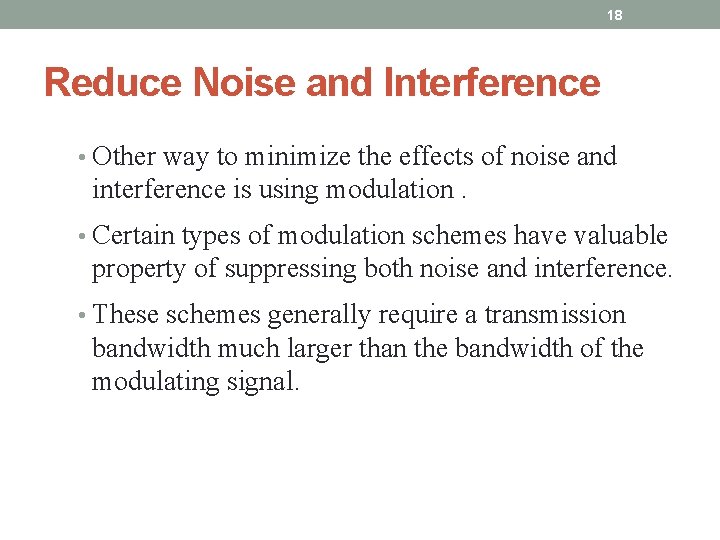 18

Reduce Noise and Interference

• Other way to minimize the effects of noise and interference is using modulation .

• Certain types of modulation schemes have valuable property of suppressing both noise and interference.

• These schemes generally require a transmission bandwidth much larger than the bandwidth of the modulating signal.